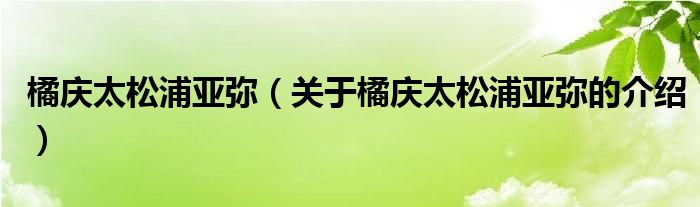 橘庆太松浦亚弥（关于橘庆太松浦亚弥的介绍）